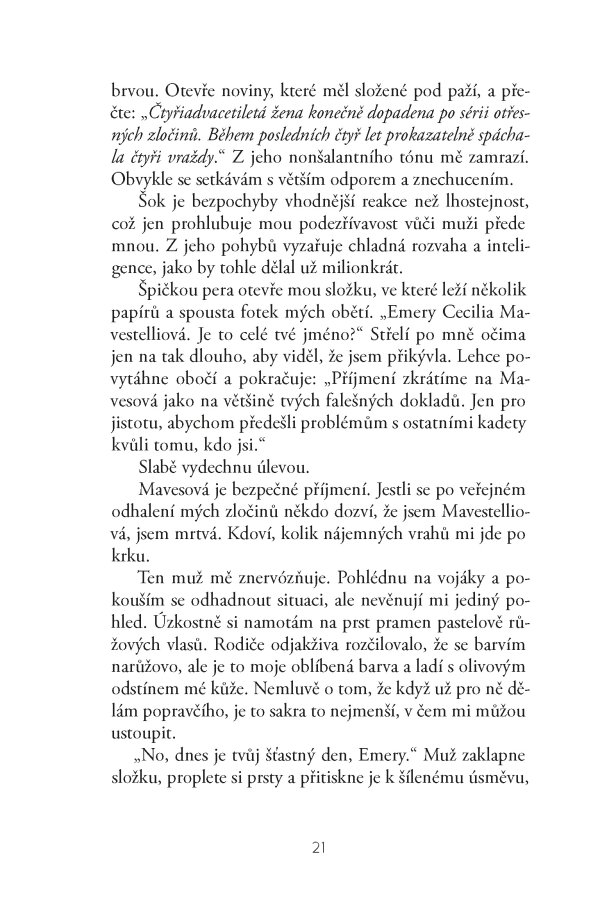 brvou. Otevře noviny, které měl složené pod paží, a přečte: „Čtyřiadvacetiletá žena konečně dopadena po sérii otřesných zločinů. Během posledních čtyř let prokazatelně spáchala čtyři vraždy.“ Z jeho nonšalantního tónu mě zamrazí. Obvykle se setkávám s větším odporem a znechucením.

Šok je bezpochyby vhodnější reakce než lhostejnost, což jen prohlubuje mou podezřívavost vůči muži přede mnou. Z jeho pohybů vyzařuje chladná rozvaha a inteligence, jako by tohle dělal už milionkrát.

Špičkou pera otevře mou složku, ve které leží několik papírů a spousta fotek mých obětí. „Emery Cecilia Mavestelliová. Je to celé tvé jméno?“ Střelí po mně očima jen na tak dlouho, aby viděl, že jsem přikývla. Lehce povytáhne obočí a pokračuje: „Příjmení zkrátíme na Mavesová jako na většině tvých falešných dokladů. Jen pro jistotu, abychom předešli problémům s ostatními kadety kvůli tomu, kdo jsi.“

Slabě vydechnu úlevou.

Mavesová je bezpečné příjmení. Jestli se po veřejném odhalení mých zločinů někdo dozví, že jsem Mavestelliová, jsem mrtvá. Kdoví, kolik nájemných vrahů mi jde po krku.

Ten muž mě znervózňuje. Pohlédnu na vojáky a pokouším se odhadnout situaci, ale nevěnují mi jediný pohled. Úzkostně si namotám na prst pramen pastelově růžových vlasů. Rodiče odjakživa rozčilovalo, že se barvím narůžovo, ale je to moje oblíbená barva a ladí s olivovým odstínem mé kůže. Nemluvě o tom, že když už pro ně dělám popravčího, je to sakra to nejmenší, v čem mi můžou ustoupit.

„No, dnes je tvůj šťastný den, Emery.“ Muž zaklapne složku, proplete si prsty a přitiskne je k šílenému úsměvu,

21